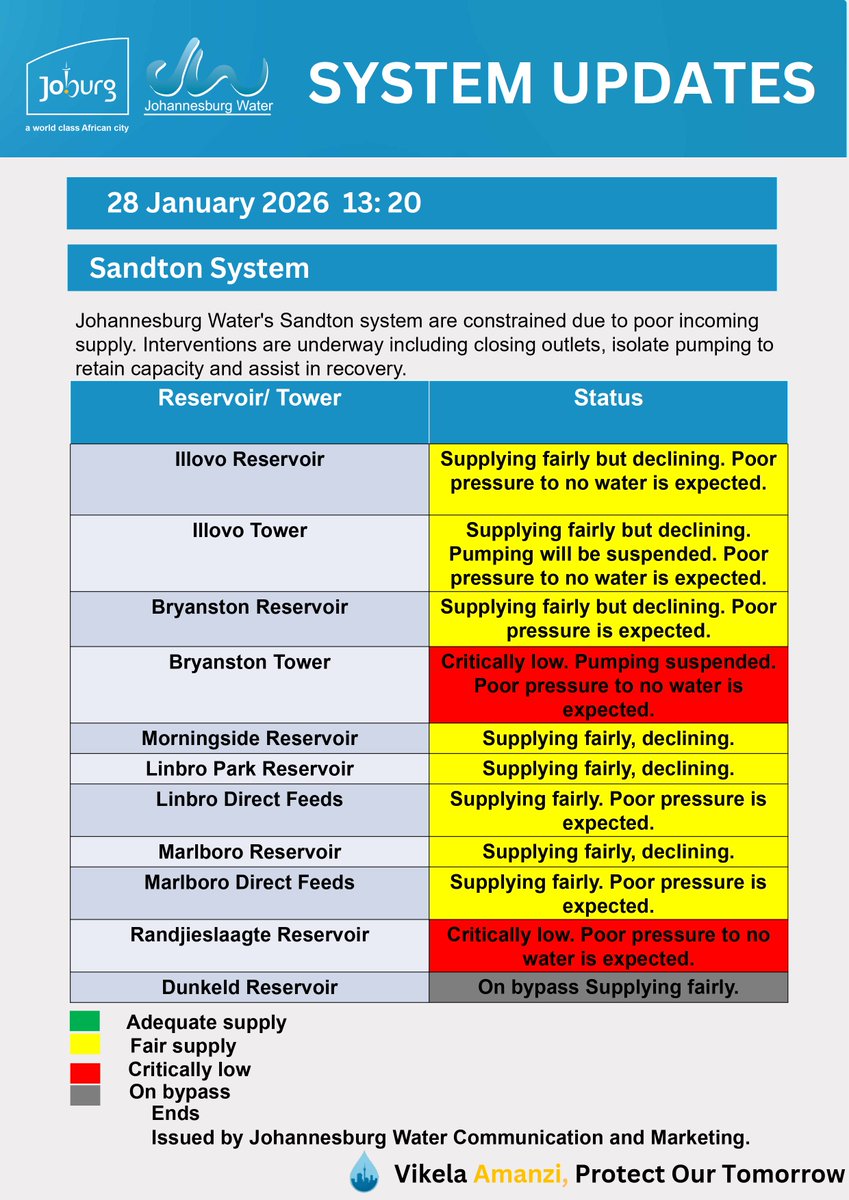 Joburg
a world class African city
Johannesburg Water
SYSTEM UPDATES

28 January 2026 13: 20

Sandton System

Johannesburg Water's Sandton system are constrained due to poor incoming supply. Interventions are underway including closing outlets, isolate pumping to retain capacity and assist in recovery.

| Reservoir/ Tower | Status |
|---|---|
| Illovo Reservoir | Supplying fairly but declining. Poor pressure to no water is expected. |
| Illovo Tower | Supplying fairly but declining. Pumping will be suspended. Poor pressure to no water is expected. |
| Bryanston Reservoir | Supplying fairly but declining. Poor pressure is expected. |
| Bryanston Tower | Critically low. Pumping suspended. Poor pressure to no water is expected. |
| Morningside Reservoir | Supplying fairly, declining. |
| Linbro Park Reservoir | Supplying fairly, declining. |
| Linbro Direct Feeds | Supplying fairly. Poor pressure is expected. |
| Marlboro Reservoir | Supplying fairly, declining. |
| Marlboro Direct Feeds | Supplying fairly. Poor pressure is expected. |
| Randjieslaagte Reservoir | Critically low. Poor pressure to no water is expected. |
| Dunkeld Reservoir | On bypass Supplying fairly. |

Adequate supply
Fair supply
Critically low
On bypass
Ends
Issued by Johannesburg Water Communication and Marketing.
Vikela Amanzi, Protect Our Tomorrow